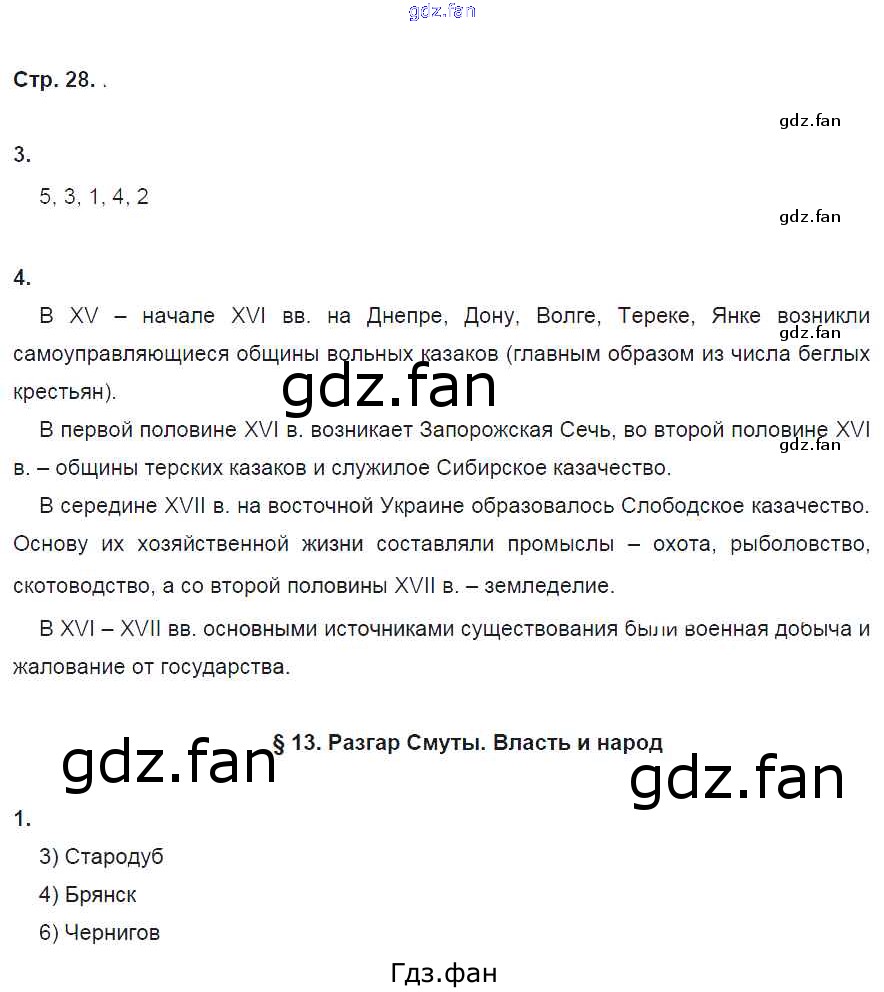 gdz.fan

Стр. 28. .

gdz.fan

3.

5, 3, 1, 4, 2

gdz.fan

4.

В XV – начале XVI вв. на Днепре, Дону, Волге, Тереке, Янке возникли самоуправляющиеся общины вольных казаков (главным образом из числа беглых крестьян).

gdz.fan

gdz.fan

В первой половине XVI в. возникает Запорожская Сечь, во второй половине XVI в. – общины терских казаков и служилое Сибирское казачество.

gdz.fan

В середине XVII в. на восточной Украине образовалось Слободское казачество. Основу их хозяйственной жизни составляли промыслы – охота, рыболовство, скотоводство, а со второй половины XVII в. – земледелие.

В XVI – XVII вв. основными источниками существования были военная добыча и жалование от государства.

gdz.fan

§ 13. Разгар Смуты. Власть и народ

gdz.fan

1.

3) Стародуб

4) Брянск

6) Чернигов

Гдз.фан